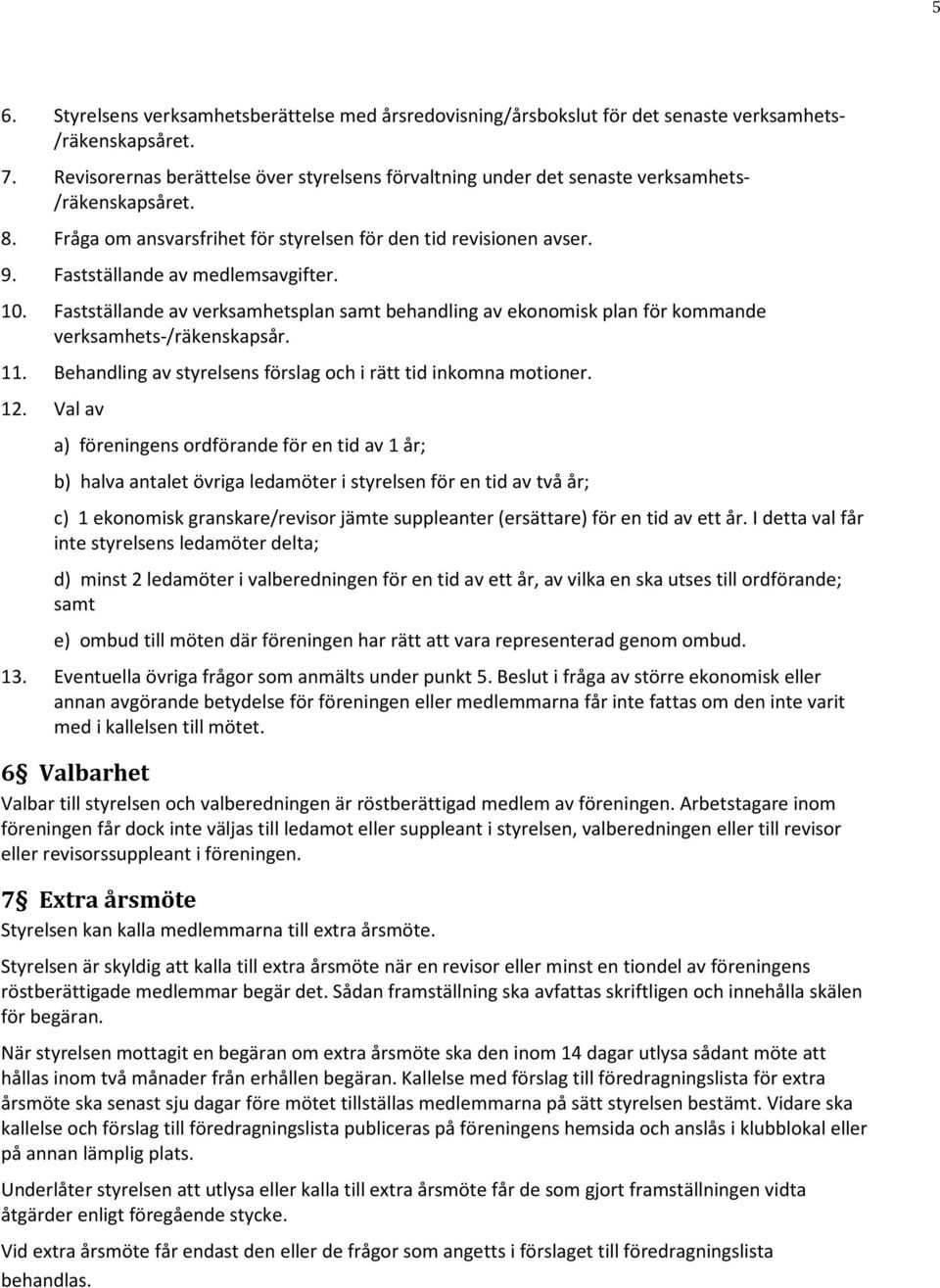 5

6. Styrelsens verksamhetsberättelse med årsredovisning/årsbokslut för det senaste verksamhets-/räkenskapsåret.

7. Revisorernas berättelse över styrelsens förvaltning under det senaste verksamhets-/räkenskapsåret.

8. Fråga om ansvarsfrihet för styrelsen för den tid revisionen avser.

9. Fastställande av medlemsavgifter.

10. Fastställande av verksamhetsplan samt behandling av ekonomisk plan för kommande verksamhets-/räkenskapsår.

11. Behandling av styrelsens förslag och i rätt tid inkomna motioner.

12. Val av

a) föreningens ordförande för en tid av 1 år;

b) halva antalet övriga ledamöter i styrelsen för en tid av två år;

c) 1 ekonomisk granskare/revisor jämte suppleanter (ersättare) för en tid av ett år. I detta val får inte styrelsens ledamöter delta;

d) minst 2 ledamöter i valberedningen för en tid av ett år, av vilka en ska utses till ordförande; samt

e) ombud till möten där föreningen har rätt att vara representerad genom ombud.

13. Eventuella övriga frågor som anmälts under punkt 5. Beslut i fråga av större ekonomisk eller annan avgörande betydelse för föreningen eller medlemmarna får inte fattas om den inte varit med i kallelsen till mötet.

6§ Valbarhet

Valbar till styrelsen och valberedningen är röstberättigad medlem av föreningen. Arbetstagare inom föreningen får dock inte väljas till ledamot eller suppleant i styrelsen, valberedningen eller till revisor eller revisorssuppleant i föreningen.

7§ Extra årsmöte

Styrelsen kan kalla medlemmarna till extra årsmöte.

Styrelsen är skyldig att kalla till extra årsmöte när en revisor eller minst en tiondel av föreningens röstberättigade medlemmar begär det. Sådan framställning ska avfattas skriftligen och innehålla skälen för begäran.

När styrelsen mottagit en begäran om extra årsmöte ska den inom 14 dagar utlysa sådant möte att hållas inom två månader från erhållen begäran. Kallelse med förslag till föredragningslista för extra årsmöte ska senast sju dagar före mötet tillställas medlemmarna på sätt styrelsen bestämt. Vidare ska kallelse och förslag till föredragningslista publiceras på föreningens hemsida och anslås i klubblokal eller på annan lämplig plats.

Underlåter styrelsen att utlysa eller kalla till extra årsmöte får de som gjort framställningen vidta åtgärder enligt föregående stycke.

Vid extra årsmöte får endast den eller de frågor som angetts i förslaget till föredragningslista behandlas.